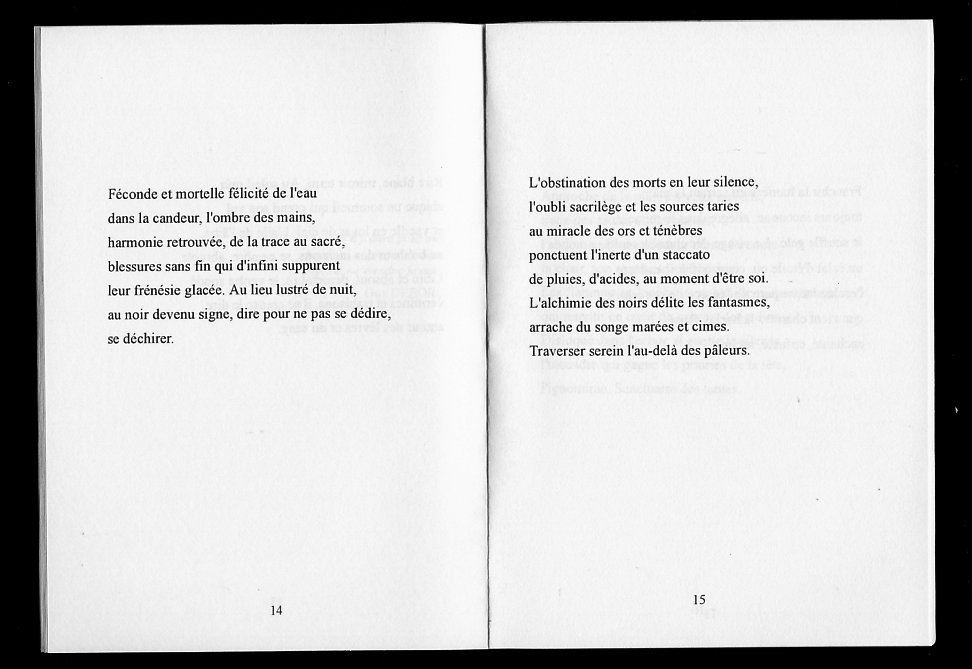 Féconde et mortelle félicité de l'eau
dans la candeur, l'ombre des mains,
harmonie retrouvée, de la trace au sacré,
blessures sans fin qui d'infini suppurent
leur frénésie glacée. Au lieu lustré de nuit,
au noir devenu signe, dire pour ne pas se dédire,
se déchirer.

14

L'obstination des morts en leur silence,
l'oubli sacrilège et les sources taries
au miracle des ors et ténèbres
ponctuent l'inerte d'un staccato
de pluies, d'acides, au moment d'être soi.
L'alchimie des noirs délite les fantasmes,
arrache du songe marées et cimes.
Traverser serein l'au-delà des pâleurs.

15